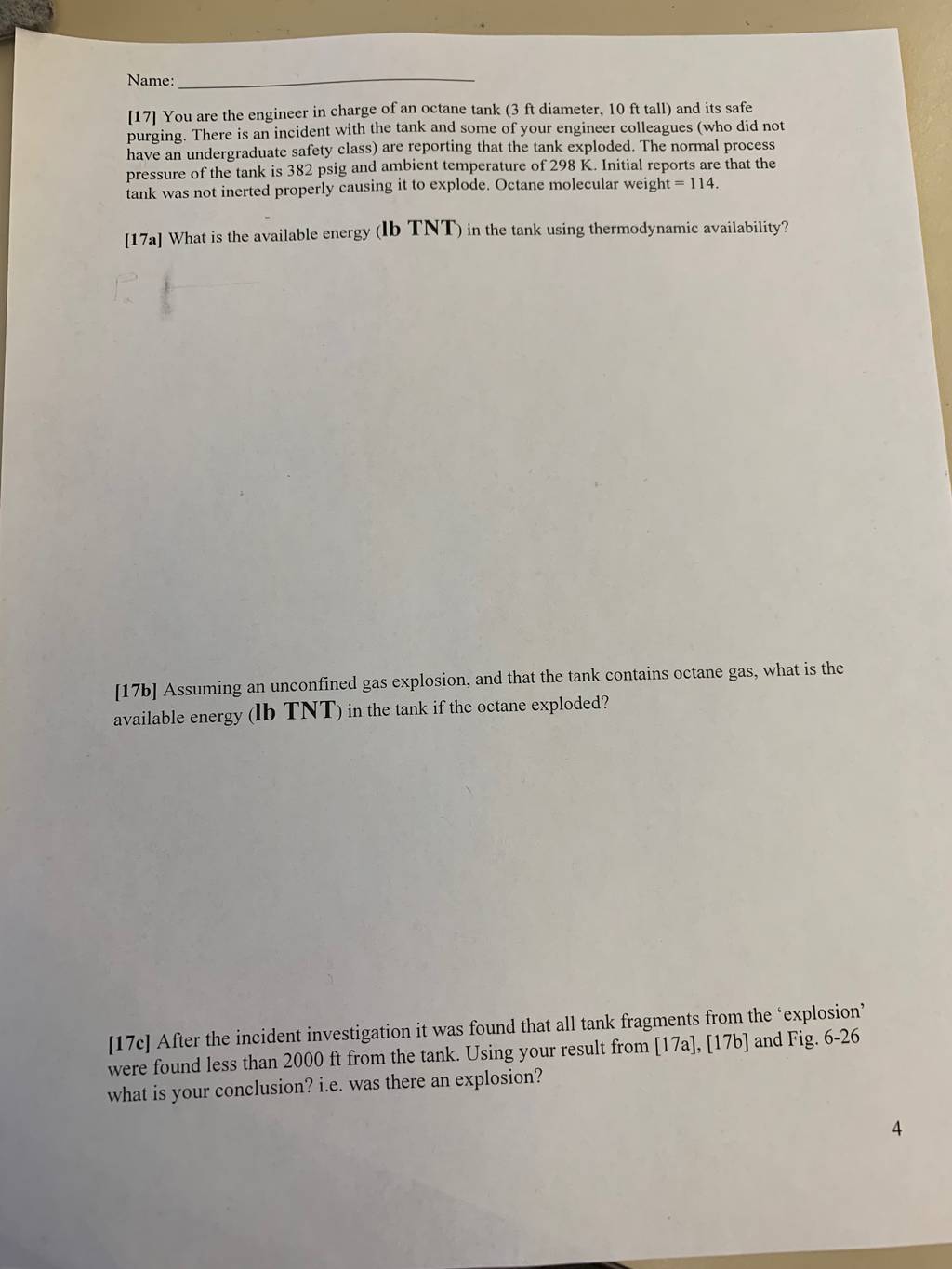 Name: ____

[17] You are the engineer in charge of an octane tank (3 ft diameter, 10 ft tall) and its safe purging. There is an incident with the tank and some of your engineer colleagues (who did not have an undergraduate safety class) are reporting that the tank exploded. The normal process pressure of the tank is 382 psig and ambient temperature of 298 K. Initial reports are that the tank was not inerted properly causing it to explode. Octane molecular weight = 114.

[17a] What is the available energy (lb TNT) in the tank using thermodynamic availability?

[17b] Assuming an unconfined gas explosion, and that the tank contains octane gas, what is the available energy (lb TNT) in the tank if the octane exploded?

[17c] After the incident investigation it was found that all tank fragments from the 'explosion' were found less than 2000 ft from the tank. Using your result from [17a], [17b] and Fig. 6-26 what is your conclusion? i.e. was there an explosion?

4